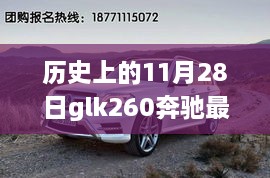 团购报名热线：18771115072

历史上的11月28日glk260奔驰最